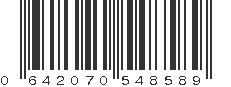 0 642070 548589